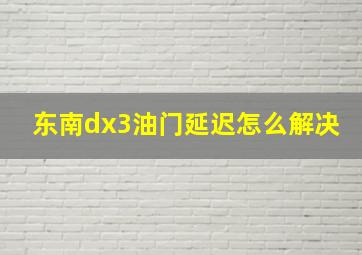 东南dx3油门延迟怎么解决